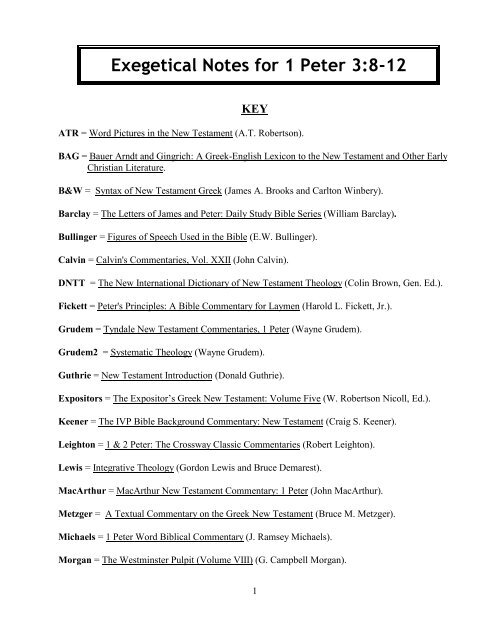 Exegetical Notes for 1 Peter 3:8-12

KEY

ATR = Word Pictures in the New Testament (A.T. Robertson).

BAG = Bauer Arndt and Gingrich: A Greek-English Lexicon to the New Testament and Other Early Christian Literature.

B&W = Syntax of New Testament Greek (James A. Brooks and Carlton Winbery).

Barclay = The Letters of James and Peter: Daily Study Bible Series (William Barclay).

Bullinger = Figures of Speech Used in the Bible (E.W. Bullinger).

Calvin = Calvin's Commentaries, Vol. XXII (John Calvin).

DNTT = The New International Dictionary of New Testament Theology (Colin Brown, Gen. Ed.).

Fickett = Peter's Principles: A Bible Commentary for Laymen (Harold L. Fickett, Jr.).

Grudem = Tyndale New Testament Commentaries, 1 Peter (Wayne Grudem).

Grudem2 = Systematic Theology (Wayne Grudem).

Guthrie = New Testament Introduction (Donald Guthrie).

Expositors = The Expositor's Greek New Testament: Volume Five (W. Robertson Nicoll, Ed.).

Keener = The IVP Bible Background Commentary: New Testament (Craig S. Keener).

Leighton = 1 & 2 Peter: The Crossway Classic Commentaries (Robert Leighton).

Lewis = Integrative Theology (Gordon Lewis and Bruce Demarest).

MacArthur = MacArthur New Testament Commentary: 1 Peter (John MacArthur).

Metzger = A Textual Commentary on the Greek New Testament (Bruce M. Metzger).

Michaels = 1 Peter Word Biblical Commentary (J. Ramsey Michaels).

Morgan = The Westminster Pulpit (Volume VIII) (G. Campbell Morgan).

1